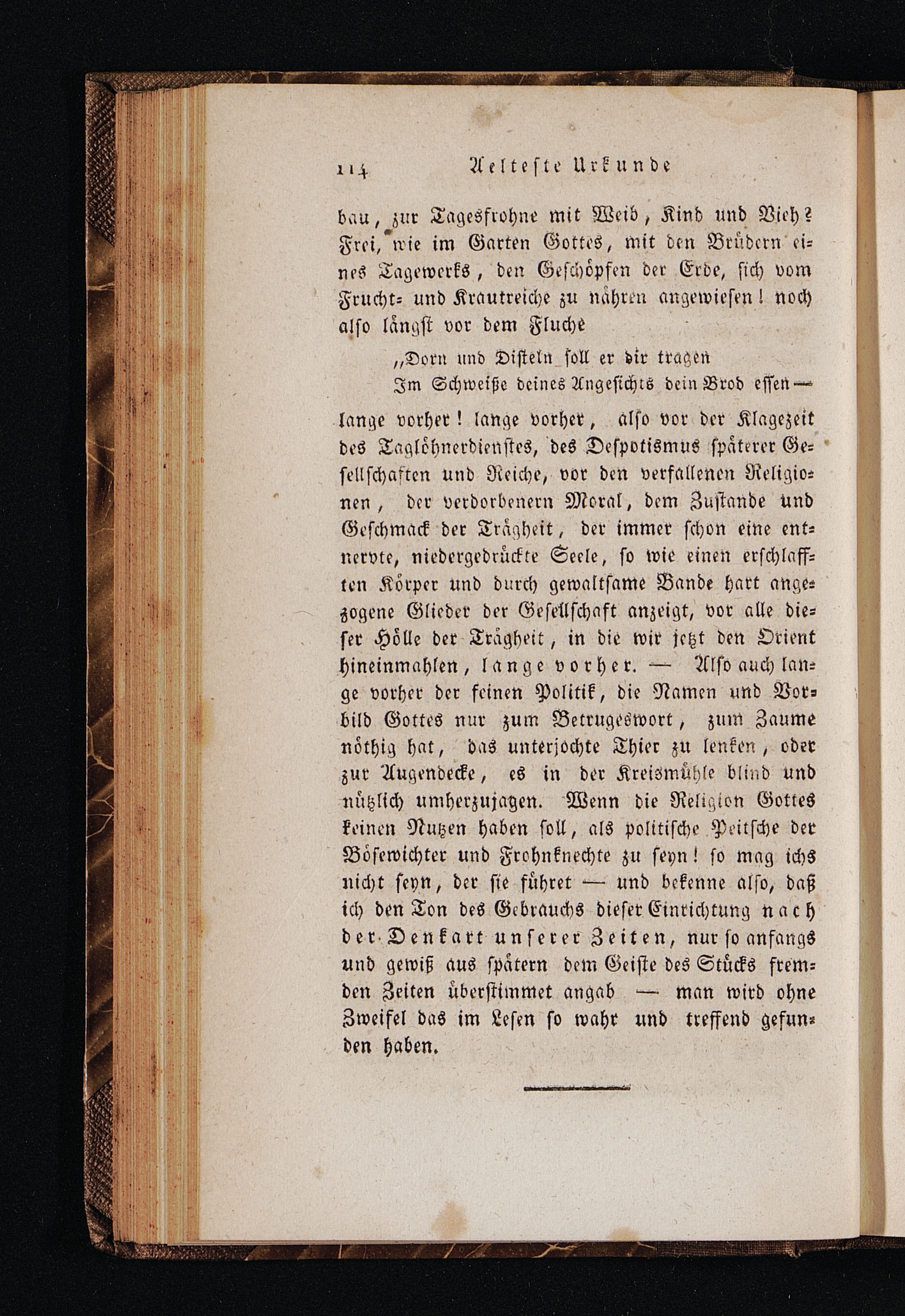 114 Aelteste Urkunde

bau, zur Tagesfrohne mit Weib, Kind und Vieh? Frei, wie im Garten Gottes, mit den Brüdern eines Tagewerks, den Geschöpfen der Erde, sich vom Frucht- und Krautreiche zu nähren angewiesen! noch also längst vor dem Fluche

„Dorn und Disteln soll er dir tragen
Im Schweiße deines Angesichts dein Brod essen —

lange vorher! lange vorher, also vor der Klagezeit des Taglöhnerdienstes, des Despotismus späterer Gesellschaften und Reiche, vor den verfallenen Religionen, der verdorbenern Moral, dem Zustande und Geschmack der Trägheit, der immer schon eine entnervte, niedergedrückte Seele, so wie einen erschlafften Körper und durch gewaltsame Bande hart angezogene Glieder der Gesellschaft anzeigt, vor alle dieser Hölle der Trägheit, in die wir jetzt den Orient hineinmahlen, lange vorher. — Also auch lange vorher der feinen Politik, die Namen und Vorbild Gottes nur zum Betrugeswort, zum Zaume nöthig hat, das unterjochte Thier zu lenken, oder zur Augendecke, es in der Kreismühle blind und nützlich umherzujagen. Wenn die Religion Gottes keinen Nutzen haben soll, als politische Peitsche der Bösewichter und Frohnknechte zu seyn! so mag ichs nicht seyn, der sie führet — und bekenne also, daß ich den Ton des Gebrauchs dieser Einrichtung nach der Denkart unserer Zeiten, nur so anfangs und gewiß aus spätern dem Geiste des Stücks fremden Zeiten überstimmet angab — man wird ohne Zweifel das im Lesen so wahr und treffend gefunden haben.